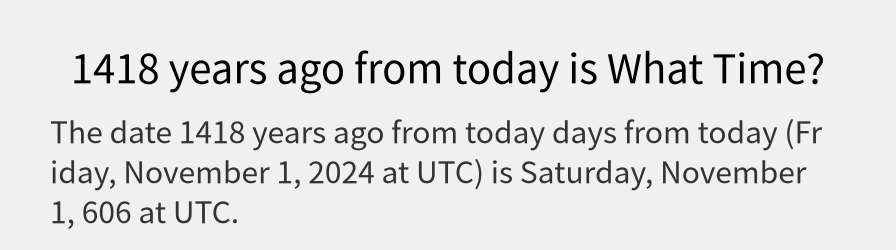 1418 years ago from today is What Time?

The date 1418 years ago from today days from today (Friday, November 1, 2024 at UTC) is Saturday, November 1, 606 at UTC.